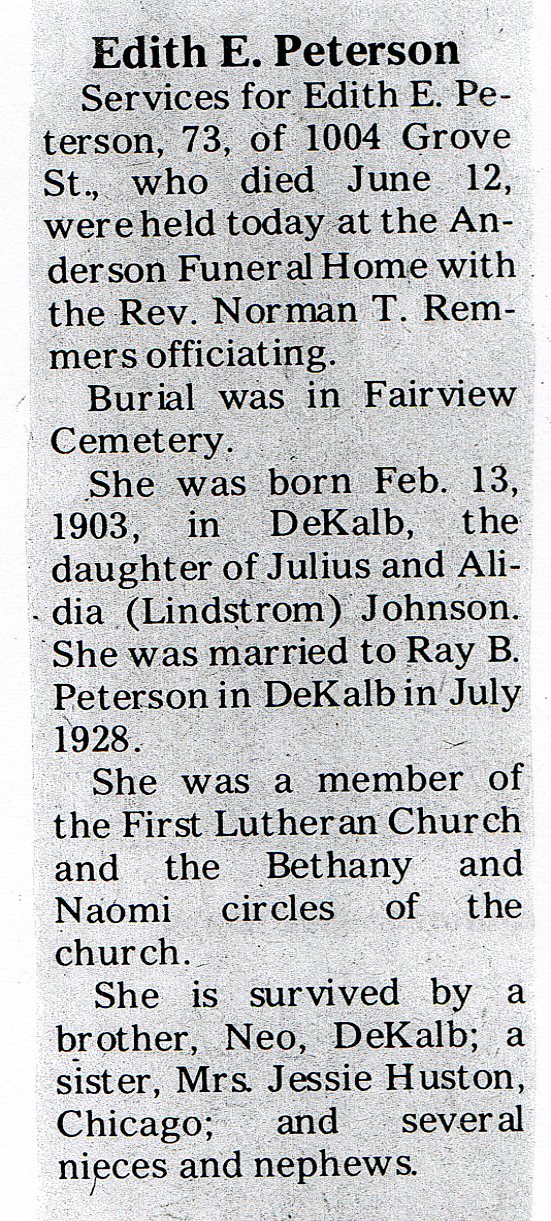 Edith E. Peterson

Services for Edith E. Peterson, 73, of 1004 Grove St., who died June 12, were held today at the Anderson Funeral Home with the Rev. Norman T. Remmers officiating.

Burial was in Fairview Cemetery.

She was born Feb. 13, 1903, in DeKalb, the daughter of Julius and Alidia (Lindstrom) Johnson. She was married to Ray B. Peterson in DeKalb in July 1928.

She was a member of the First Lutheran Church and the Bethany and Naomi circles of the church.

She is survived by a brother, Neo, DeKalb; a sister, Mrs. Jessie Huston, Chicago; and several nieces and nephews.